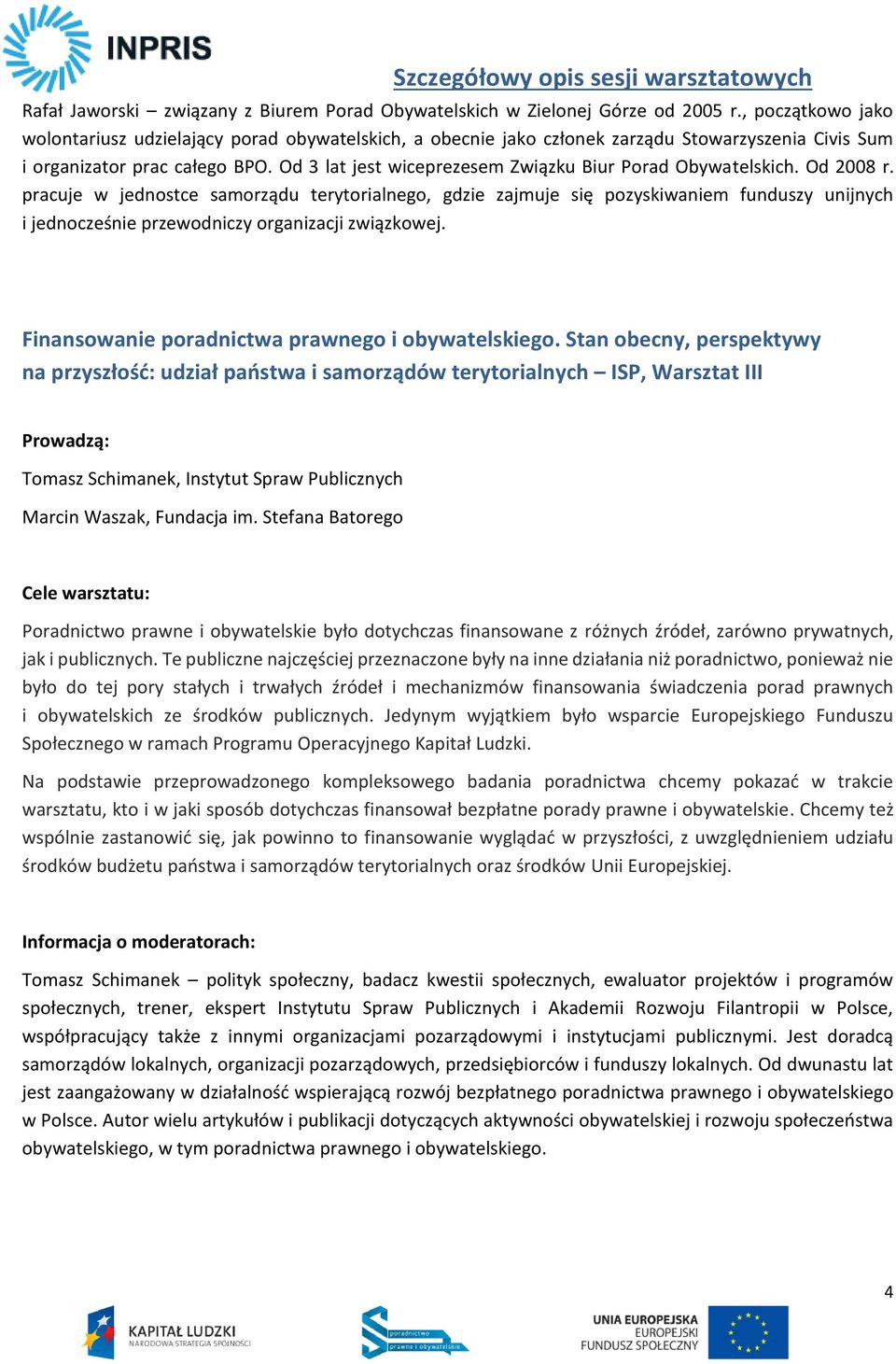 INPRIS

Szczegółowy opis sesji warsztatowych

Rafał Jaworski – związany z Biurem Porad Obywatelskich w Zielonej Górze od 2005 r., początkowo jako wolontariusz udzielający porad obywatelskich, a obecnie jako członek zarządu Stowarzyszenia Civis Sum i organizator prac całego BPO. Od 3 lat jest wiceprezesem Związku Biur Porad Obywatelskich. Od 2008 r. pracuje w jednostce samorządu terytorialnego, gdzie zajmuje się pozyskiwaniem funduszy unijnych i jednocześnie przewodniczy organizacji związkowej.

Finansowanie poradnictwa prawnego i obywatelskiego. Stan obecny, perspektywy na przyszłość: udział państwa i samorządów terytorialnych – ISP, Warsztat III

Prowadzą:

Tomasz Schimanek, Instytut Spraw Publicznych

Marcin Waszak, Fundacja im. Stefana Batorego

Cele warsztatu:

Poradnictwo prawne i obywatelskie było dotychczas finansowane z różnych źródeł, zarówno prywatnych, jak i publicznych. Te publiczne najczęściej przeznaczone były na inne działania niż poradnictwo, ponieważ nie było do tej pory stałych i trwałych źródeł i mechanizmów finansowania świadczenia porad prawnych i obywatelskich ze środków publicznych. Jedynym wyjątkiem było wsparcie Europejskiego Funduszu Społecznego w ramach Programu Operacyjnego Kapitał Ludzki.

Na podstawie przeprowadzonego kompleksowego badania poradnictwa chcemy pokazać w trakcie warsztatu, kto i w jaki sposób dotychczas finansował bezpłatne porady prawne i obywatelskie. Chcemy też wspólnie zastanowić się, jak powinno to finansowanie wyglądać w przyszłości, z uwzględnieniem udziału środków budżetu państwa i samorządów terytorialnych oraz środków Unii Europejskiej.

Informacja o moderatorach:

Tomasz Schimanek – polityk społeczny, badacz kwestii społecznych, ewaluator projektów i programów społecznych, trener, ekspert Instytutu Spraw Publicznych i Akademii Rozwoju Filantropii w Polsce, współpracujący także z innymi organizacjami pozarządowymi i instytucjami publicznymi. Jest doradcą samorządów lokalnych, organizacji pozarządowych, przedsiębiorców i funduszy lokalnych. Od dwunastu lat jest zaangażowany w działalność wspierającą rozwój bezpłatnego poradnictwa prawnego i obywatelskiego w Polsce. Autor wielu artykułów i publikacji dotyczących aktywności obywatelskiej i rozwoju społeczeństwa obywatelskiego, w tym poradnictwa prawnego i obywatelskiego.

4

KAPITAŁ LUDZKI
NARODOWA STRATEGIA SPÓJNOŚCI

poradnictwo prawne i obywatelskie

UNIA EUROPEJSKA
EUROPEJSKI
FUNDUSZ SPOŁECZNY